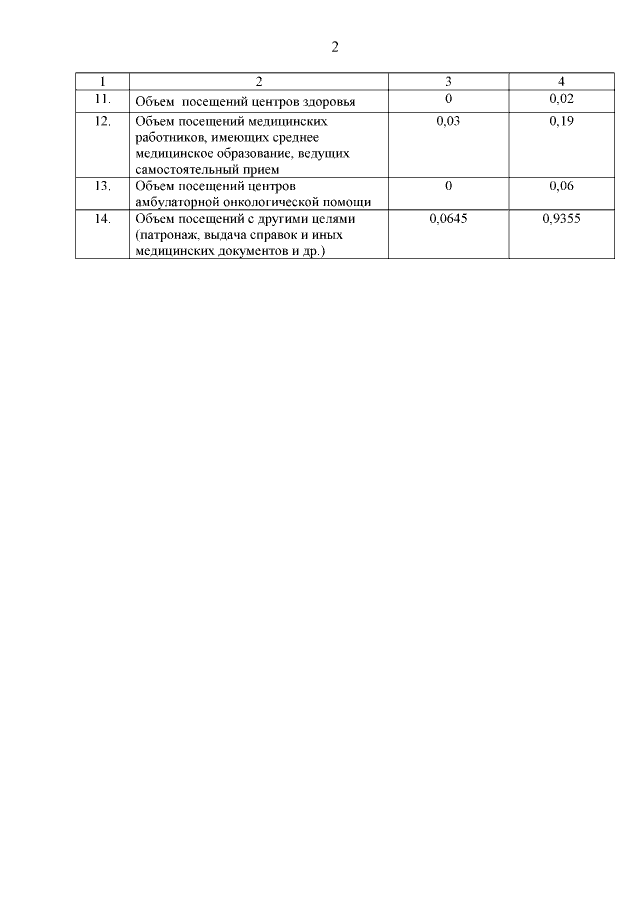 2

| 1 | 2 | 3 | 4 |
|---|---|---|---|
| 11. | Объем посещений центров здоровья | 0 | 0,02 |
| 12. | Объем посещений медицинских работников, имеющих среднее медицинское образование, ведущих самостоятельный прием | 0,03 | 0,19 |
| 13. | Объем посещений центров амбулаторной онкологической помощи | 0 | 0,06 |
| 14. | Объем посещений с другими целями (патронаж, выдача справок и иных медицинских документов и др.) | 0,0645 | 0,9355 |